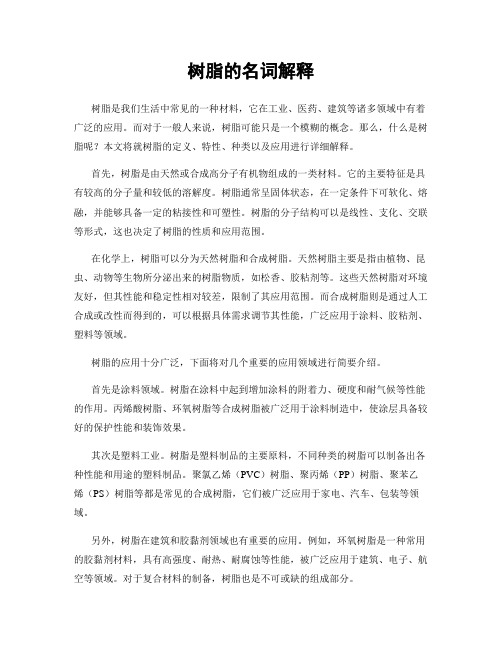 树脂的名词解释

树脂是我们生活中常见的一种材料，它在工业、医药、建筑等诸多领域中有着广泛的应用。而对于一般人来说，树脂可能只是一个模糊的概念。那么，什么是树脂呢？本文将就树脂的定义、特性、种类以及应用进行详细解释。

首先，树脂是由天然或合成高分子有机物组成的一类材料。它的主要特征是具有较高的分子量和较低的溶解度。树脂通常呈固体状态，在一定条件下可软化、熔融，并能够具备一定的粘接性和可塑性。树脂的分子结构可以是线性、支化、交联等形式，这也决定了树脂的性质和应用范围。

在化学上，树脂可以分为天然树脂和合成树脂。天然树脂主要是指由植物、昆虫、动物等生物所分泌出来的树脂物质，如松香、胶粘剂等。这些天然树脂对环境友好，但其性能和稳定性相对较差，限制了其应用范围。而合成树脂则是通过人工合成或改性而得到的，可以根据具体需求调节其性能，广泛应用于涂料、胶粘剂、塑料等领域。

树脂的应用十分广泛，下面将对几个重要的应用领域进行简要介绍。

首先是涂料领域。树脂在涂料中起到增加涂料的附着力、硬度和耐气候等性能的作用。丙烯酸树脂、环氧树脂等合成树脂被广泛用于涂料制造中，使涂层具备较好的保护性能和装饰效果。

其次是塑料工业。树脂是塑料制品的主要原料，不同种类的树脂可以制备出各种性能和用途的塑料制品。聚氯乙烯（PVC）树脂、聚丙烯（PP）树脂、聚苯乙烯（PS）树脂等都是常见的合成树脂，它们被广泛应用于家电、汽车、包装等领域。

另外，树脂在建筑和胶黏剂领域也有重要的应用。例如，环氧树脂是一种常用的胶黏剂材料，具有高强度、耐热、耐腐蚀等性能，被广泛应用于建筑、电子、航空等领域。对于复合材料的制备，树脂也是不可或缺的组成部分。